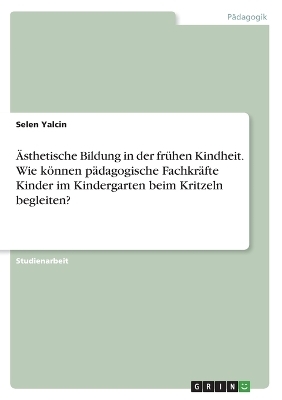 Pädagogik

Selen Yalcin

Ästhetische Bildung in der frühen Kindheit. Wie können pädagogische Fachkräfte Kinder im Kindergarten beim Kritzeln begleiten?

Studienarbeit

GRIN